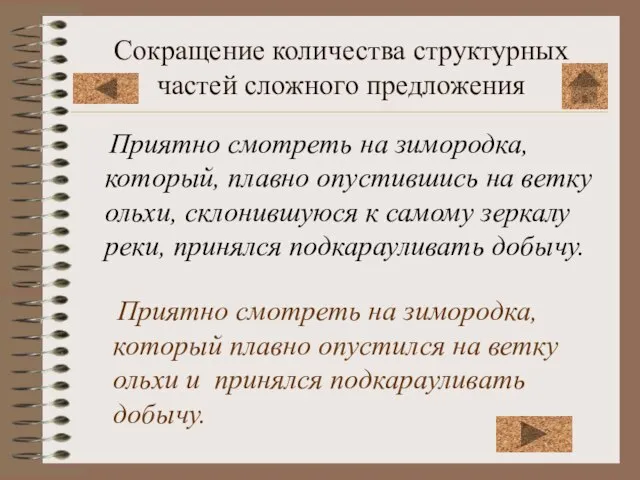 Сокращение количества структурных частей сложного предложения

Приятно смотреть на зимородка, который, плавно опустившись на ветку ольхи, склонившуюся к самому зеркалу реки, принялся подкарауливать добычу.

Приятно смотреть на зимородка, который плавно опустился на ветку ольхи и принялся подкарауливать добычу.